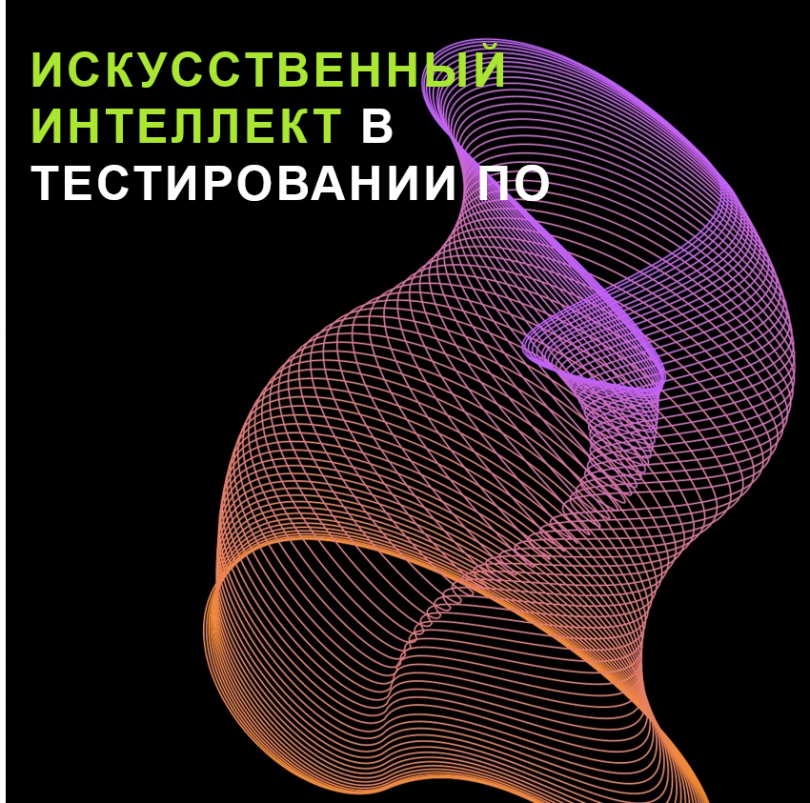 ИСКУССТВЕННЫЙ ИНТЕЛЛЕКТ В ТЕСТИРОВАНИИ ПО